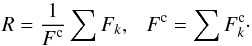 $R = \frac{1}{F^{\mathrm{c}}} \sum F_k, \quad F^{\mathrm{c}} = \sum F_k^{\mathrm{c}}.$